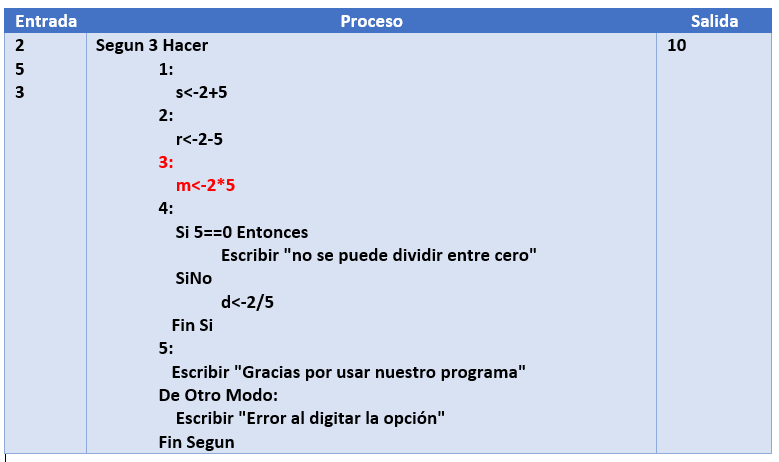 | Entrada | Proceso | Salida |
|---|---|---|
| 2<br>5<br>3 | Segun 3 Hacer<br>1:<br>s<-2+5<br>2:<br>r<-2-5<br>3:<br>m<-2*5<br>4:<br>Si 5==0 Entonces<br>Escribir "no se puede dividir entre cero"<br>SiNo<br>d<-2/5<br>Fin Si<br>5:<br>Escribir "Gracias por usar nuestro programa"<br>De Otro Modo:<br>Escribir "Error al digitar la opción"<br>Fin Segun | 10 |